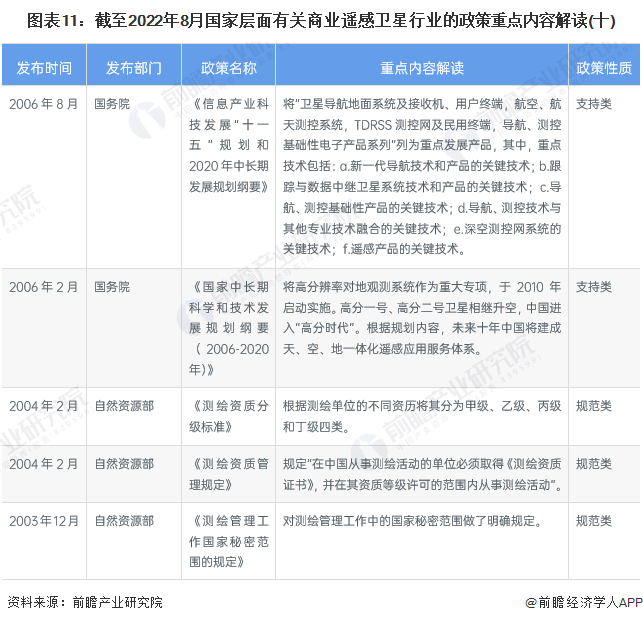 图表11：截至2022年8月国家层面有关商业遥感卫星行业的政策重点内容解读(十)

| 发布时间 | 发布部门 | 政策名称 | 重点内容解读 | 政策性质 |
|---|---|---|---|---|
| 2006年8月 | 国务院 | 《信息产业科技发展"十一五"规划和2020年中长期发展规划纲要》 | 将"卫星导航地面系统及接收机、用户终端，航空、航天测控系统，TDRSS测控网及民用终端，导航、测控基础性电子产品系列"列为重点发展产品，其中，重点技术包括：a.新一代导航技术和产品的关键技术；b.跟踪与数据中继卫星系统技术和产品的关键技术；c.导航、测控基础性产品的关键技术；d.导航、测控技术与其他专业技术融合的关键技术；e.深空测控网系统的关键技术；f.遥感产品的关键技术。 | 支持类 |
| 2006年2月 | 国务院 | 《国家中长期科学和技术发展规划纲要（2006-2020年）》 | 将高分辨率对地观测系统作为重大专项，于2010年启动实施。高分一号、高分二号卫星相继升空，中国进入"高分时代"。根据规划内容，未来十年中国将建成天、空、地一体化遥感应用服务体系。 | 支持类 |
| 2004年2月 | 自然资源部 | 《测绘资质分级标准》 | 根据测绘单位的不同资历将其分为甲级、乙级、丙级和丁级四类。 | 规范类 |
| 2004年2月 | 自然资源部 | 《测绘资质管理规定》 | 规定"在中国从事测绘活动的单位必须取得《测绘资质证书》，并在其资质等级许可的范围内从事测绘活动"。 | 规范类 |
| 2003年12月 | 自然资源部 | 《测绘管理工作国家秘密范围的规定》 | 对测绘管理工作中的国家秘密范围做了明确规定。 | 规范类 |

资料来源：前瞻产业研究院

@前瞻经济学人APP